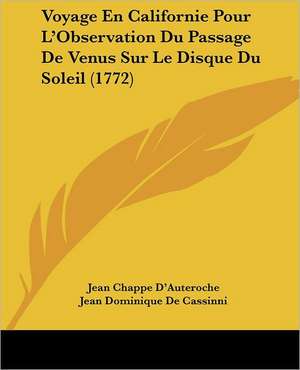 Voyage En Californie Pour L'Observation Du Passage De Venus Sur Le Disque Du Soleil (1772)

Jean Chappe D'Auteroche
Jean Dominique De Cassinni